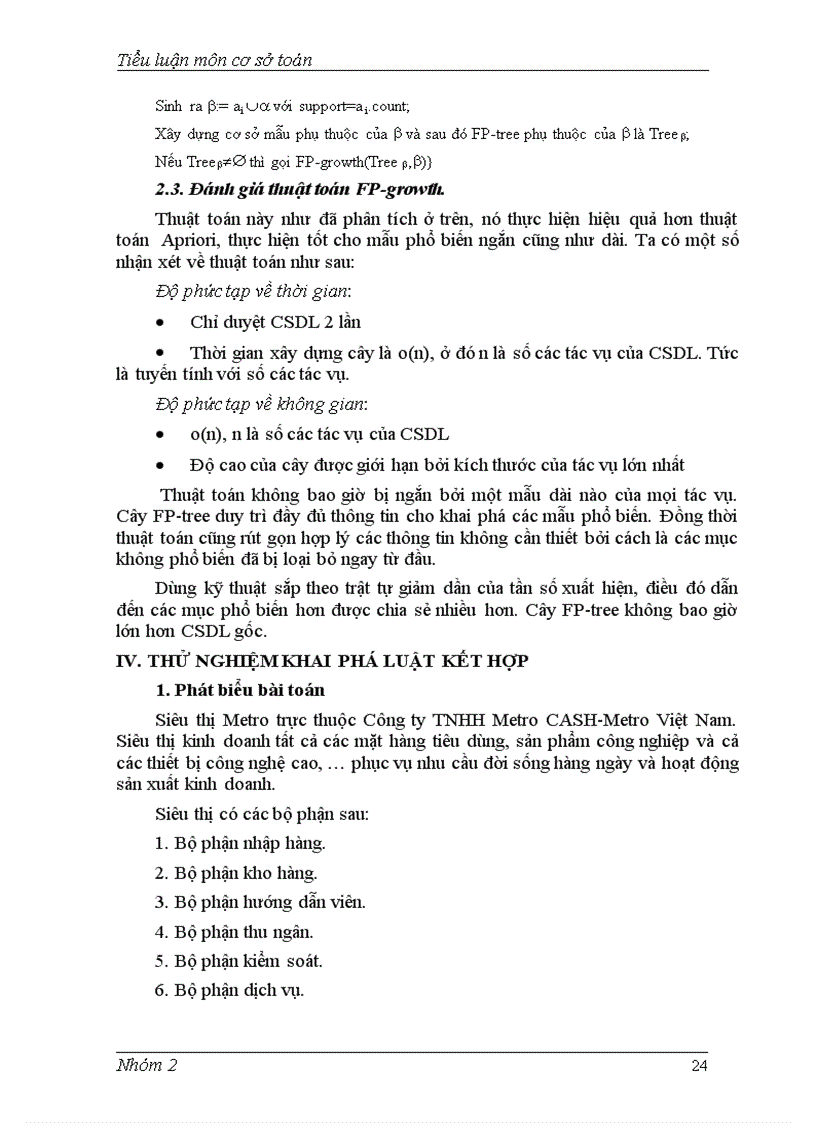 Tiểu luận môn cơ sở toán

Sinh ra $\beta:= a_i \cup \alpha$ với support=$a_i$.count;

Xây dựng cơ sở mẫu phụ thuộc của $\beta$ và sau đó FP-tree phụ thuộc của $\beta$ là Tree$_\beta$;

Nếu Tree$_\beta \neq \emptyset$ thì gọi FP-growth(Tree $_\beta$,$\beta$)}

2.3. Đánh giá thuật toán FP-growth.

Thuật toán này như đã phân tích ở trên, nó thực hiện hiệu quả hơn thuật toán Apriori, thực hiện tốt cho mẫu phổ biến ngắn cũng như dài. Ta có một số nhận xét về thuật toán như sau:

Độ phức tạp về thời gian:

• Chỉ duyệt CSDL 2 lần

• Thời gian xây dựng cây là o(n), ở đó n là số các tác vụ của CSDL. Tức là tuyến tính với số các tác vụ.

Độ phức tạp về không gian:

• o(n), n là số các tác vụ của CSDL

• Độ cao của cây được giới hạn bởi kích thước của tác vụ lớn nhất

Thuật toán không bao giờ bị ngắn bởi một mẫu dài nào của mọi tác vụ. Cây FP-tree duy trì đầy đủ thông tin cho khai phá các mẫu phổ biến. Đồng thời thuật toán cũng rút gọn hợp lý các thông tin không cần thiết bởi cách là các mục không phổ biến đã bị loại bỏ ngay từ đầu.

Dùng kỹ thuật sắp theo trật tự giảm dần của tần số xuất hiện, điều đó dẫn đến các mục phổ biến hơn được chia sẻ nhiều hơn. Cây FP-tree không bao giờ lớn hơn CSDL gốc.

IV. THỬ NGHIỆM KHAI PHÁ LUẬT KẾT HỢP

1. Phát biểu bài toán

Siêu thị Metro trực thuộc Công ty TNHH Metro CASH-Metro Việt Nam. Siêu thị kinh doanh tất cả các mặt hàng tiêu dùng, sản phẩm công nghiệp và cả các thiết bị công nghệ cao, … phục vụ nhu cầu đời sống hàng ngày và hoạt động sản xuất kinh doanh.

Siêu thị có các bộ phận sau:

1. Bộ phận nhập hàng.

2. Bộ phận kho hàng.

3. Bộ phận hướng dẫn viên.

4. Bộ phận thu ngân.

5. Bộ phận kiểm soát.

6. Bộ phận dịch vụ.

Nhóm 2 24